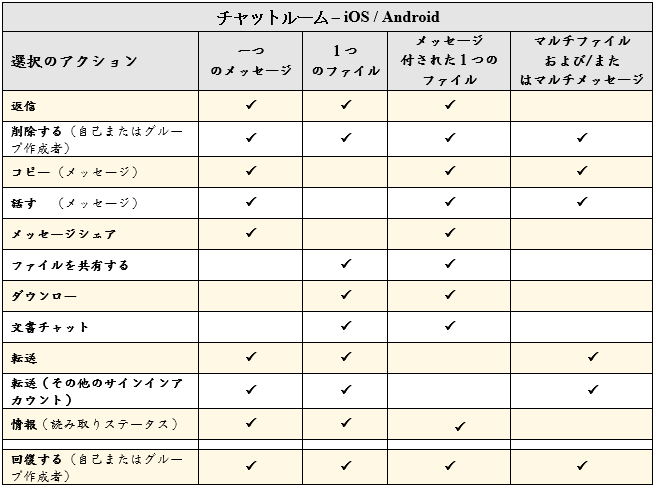 チャットルーム – iOS / Android

| 選択のアクション | 一つのメッセージ | 1つのファイル | メッセージ付された1つのファイル | マルチファイルおよび/またはマルチメッセージ |
|---|---|---|---|---|
| 返信 | ✓ | ✓ | ✓ | |
| 削除する（自己またはグループ作成者） | ✓ | ✓ | ✓ | ✓ |
| コピー（メッセージ） | ✓ | | ✓ | ✓ |
| 話す　（メッセージ） | ✓ | | ✓ | ✓ |
| メッセージシェア | ✓ | | ✓ | |
| ファイルを共有する | | ✓ | ✓ | |
| ダウンロー | | ✓ | ✓ | |
| 文書チャット | | ✓ | ✓ | |
| 転送 | ✓ | ✓ | | ✓ |
| 転送（その他のサインインアカウント） | ✓ | ✓ | | ✓ |
| 情報（読み取りステータス） | ✓ | ✓ | ✓ | |
| | | | | |
| 回復する（自己またはグループ作成者） | ✓ | ✓ | ✓ | ✓ |